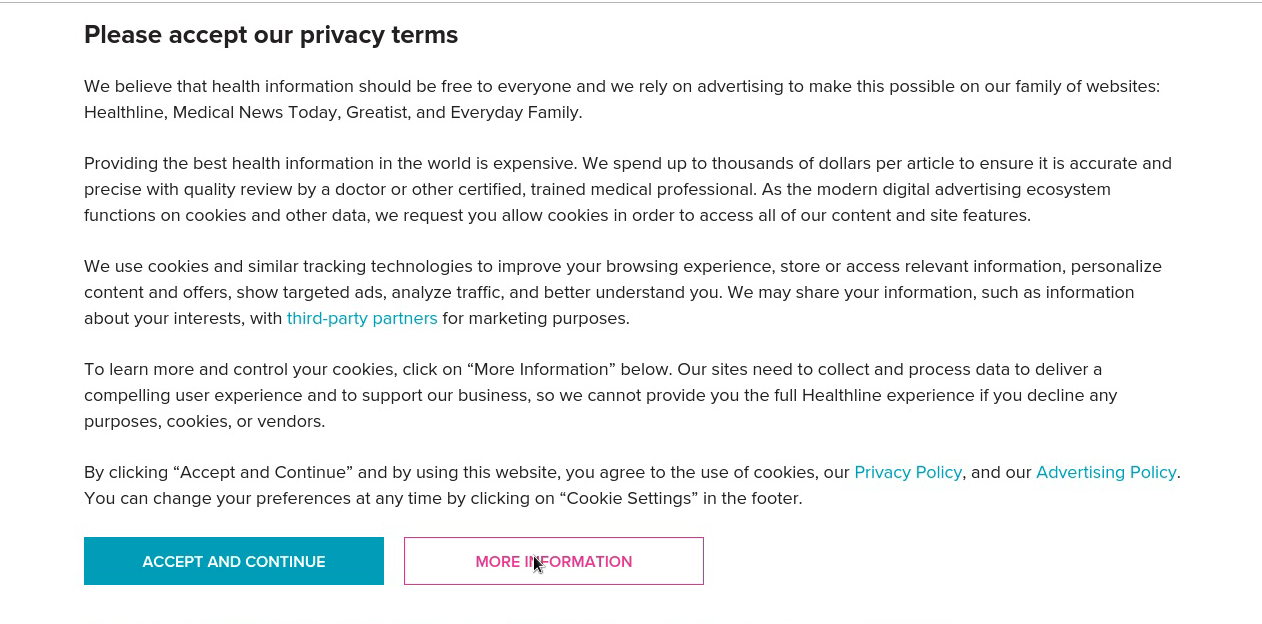 Please accept our privacy terms

We believe that health information should be free to everyone and we rely on advertising to make this possible on our family of websites: Healthline, Medical News Today, Greatist, and Everyday Family.

Providing the best health information in the world is expensive. We spend up to thousands of dollars per article to ensure it is accurate and precise with quality review by a doctor or other certified, trained medical professional. As the modern digital advertising ecosystem functions on cookies and other data, we request you allow cookies in order to access all of our content and site features.

We use cookies and similar tracking technologies to improve your browsing experience, store or access relevant information, personalize content and offers, show targeted ads, analyze traffic, and better understand you. We may share your information, such as information about your interests, with third-party partners for marketing purposes.

To learn more and control your cookies, click on “More Information” below. Our sites need to collect and process data to deliver a compelling user experience and to support our business, so we cannot provide you the full Healthline experience if you decline any purposes, cookies, or vendors.

By clicking “Accept and Continue” and by using this website, you agree to the use of cookies, our Privacy Policy, and our Advertising Policy. You can change your preferences at any time by clicking on “Cookie Settings” in the footer.

ACCEPT AND CONTINUE

MORE INFORMATION